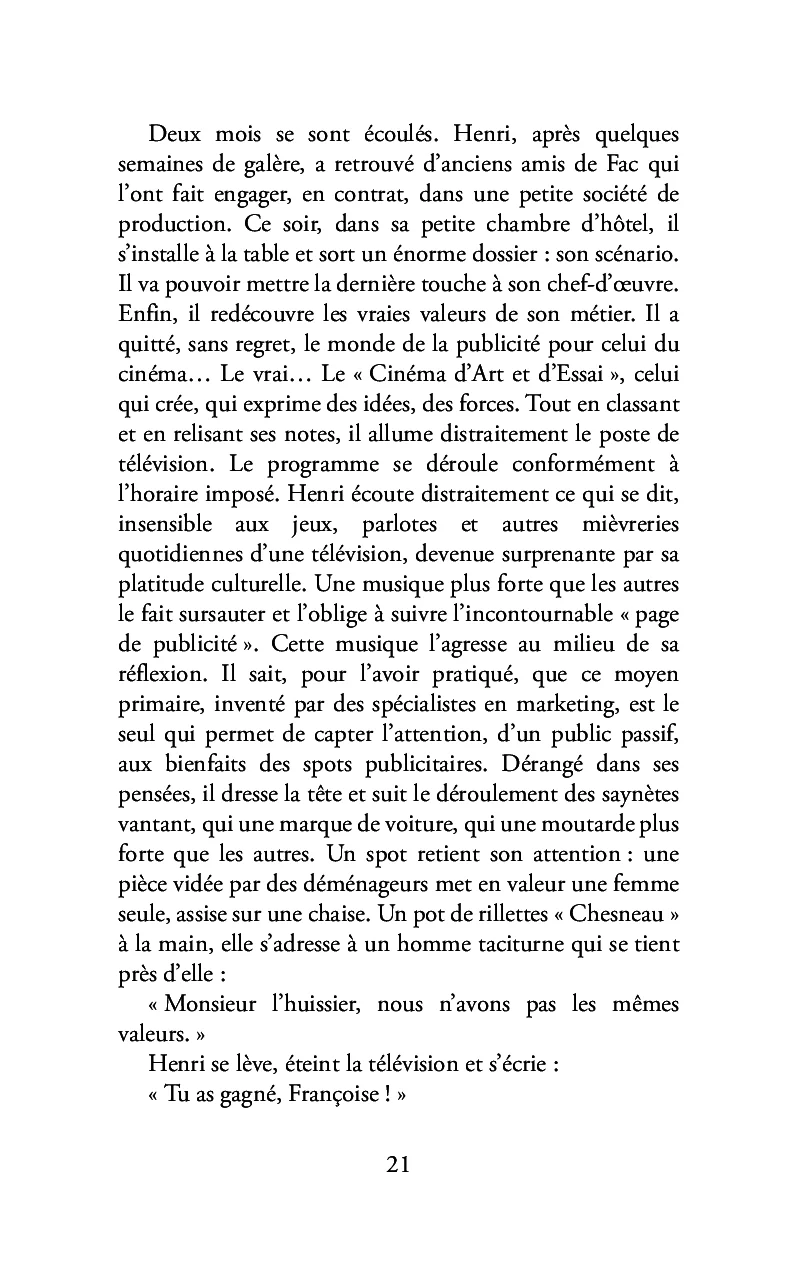 Deux mois se sont écoulés. Henri, après quelques semaines de galère, a retrouvé d'anciens amis de Fac qui l'ont fait engager, en contrat, dans une petite société de production. Ce soir, dans sa petite chambre d'hôtel, il s'installe à la table et sort un énorme dossier : son scénario. Il va pouvoir mettre la dernière touche à son chef-d'œuvre. Enfin, il redécouvre les vraies valeurs de son métier. Il a quitté, sans regret, le monde de la publicité pour celui du cinéma… Le vrai… Le « Cinéma d'Art et d'Essai », celui qui crée, qui exprime des idées, des forces. Tout en classant et en relisant ses notes, il allume distraitement le poste de télévision. Le programme se déroule conformément à l'horaire imposé. Henri écoute distraitement ce qui se dit, insensible aux jeux, parlotes et autres mièvreries quotidiennes d'une télévision, devenue surprenante par sa platitude culturelle. Une musique plus forte que les autres le fait sursauter et l'oblige à suivre l'incontournable « page de publicité ». Cette musique l'agresse au milieu de sa réflexion. Il sait, pour l'avoir pratiqué, que ce moyen primaire, inventé par des spécialistes en marketing, est le seul qui permet de capter l'attention, d'un public passif, aux bienfaits des spots publicitaires. Dérangé dans ses pensées, il dresse la tête et suit le déroulement des saynètes vantant, qui une marque de voiture, qui une moutarde plus forte que les autres. Un spot retient son attention : une pièce vidée par des déménageurs met en valeur une femme seule, assise sur une chaise. Un pot de rillettes « Chesneau » à la main, elle s'adresse à un homme taciturne qui se tient près d'elle :

« Monsieur l'huissier, nous n'avons pas les mêmes valeurs. »

Henri se lève, éteint la télévision et s'écrie :

« Tu as gagné, Françoise ! »

21